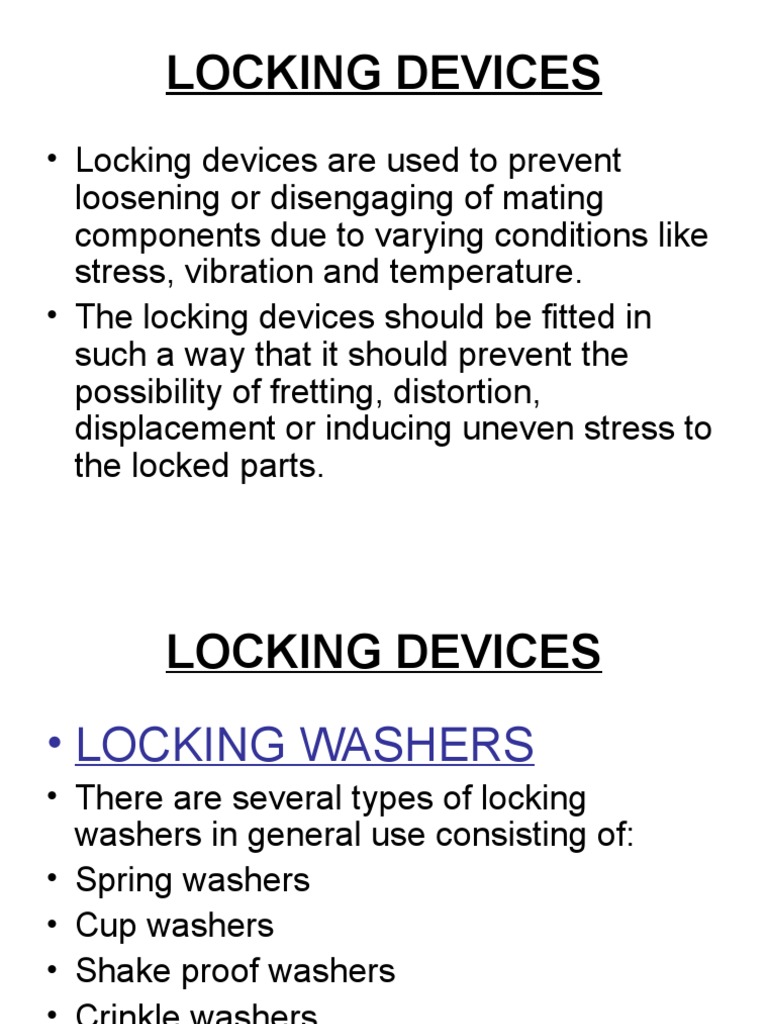 LOCKING DEVICES

• Locking devices are used to prevent loosening or disengaging of mating components due to varying conditions like stress, vibration and temperature.
• The locking devices should be fitted in such a way that it should prevent the possibility of fretting, distortion, displacement or inducing uneven stress to the locked parts.

LOCKING DEVICES

• LOCKING WASHERS
• There are several types of locking washers in general use consisting of:
• Spring washers
• Cup washers
• Shake proof washers
• Crinkle washers